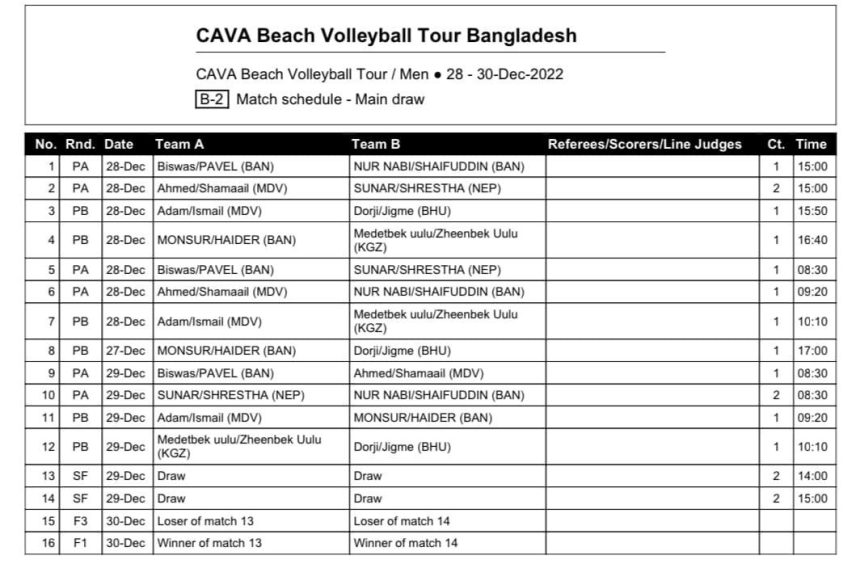 CAVA Beach Volleyball Tour Bangladesh

CAVA Beach Volleyball Tour / Men ● 28 - 30-Dec-2022

B-2 Match schedule - Main draw

| No. | Rnd. | Date | Team A | Team B | Referees/Scorers/Line Judges | Ct. | Time |
|---|---|---|---|---|---|---|---|
| 1 | PA | 28-Dec | Biswas/PAVEL (BAN) | NUR NABI/SHAIFUDDIN (BAN) | | 1 | 15:00 |
| 2 | PA | 28-Dec | Ahmed/Shamaail (MDV) | SUNAR/SHRESTHA (NEP) | | 2 | 15:00 |
| 3 | PB | 28-Dec | Adam/Ismail (MDV) | Dorji/Jigme (BHU) | | 1 | 15:50 |
| 4 | PB | 28-Dec | MONSUR/HAIDER (BAN) | Medetbek uulu/Zheenbek Uulu (KGZ) | | 1 | 16:40 |
| 5 | PA | 28-Dec | Biswas/PAVEL (BAN) | SUNAR/SHRESTHA (NEP) | | 1 | 08:30 |
| 6 | PA | 28-Dec | Ahmed/Shamaail (MDV) | NUR NABI/SHAIFUDDIN (BAN) | | 1 | 09:20 |
| 7 | PB | 28-Dec | Adam/Ismail (MDV) | Medetbek uulu/Zheenbek Uulu (KGZ) | | 1 | 10:10 |
| 8 | PB | 27-Dec | MONSUR/HAIDER (BAN) | Dorji/Jigme (BHU) | | 1 | 17:00 |
| 9 | PA | 29-Dec | Biswas/PAVEL (BAN) | Ahmed/Shamaail (MDV) | | 1 | 08:30 |
| 10 | PA | 29-Dec | SUNAR/SHRESTHA (NEP) | NUR NABI/SHAIFUDDIN (BAN) | | 2 | 08:30 |
| 11 | PB | 29-Dec | Adam/Ismail (MDV) | MONSUR/HAIDER (BAN) | | 1 | 09:20 |
| 12 | PB | 29-Dec | Medetbek uulu/Zheenbek Uulu (KGZ) | Dorji/Jigme (BHU) | | 1 | 10:10 |
| 13 | SF | 29-Dec | Draw | Draw | | 2 | 14:00 |
| 14 | SF | 29-Dec | Draw | Draw | | 2 | 15:00 |
| 15 | F3 | 30-Dec | Loser of match 13 | Loser of match 14 | | | |
| 16 | F1 | 30-Dec | Winner of match 13 | Winner of match 14 | | | |